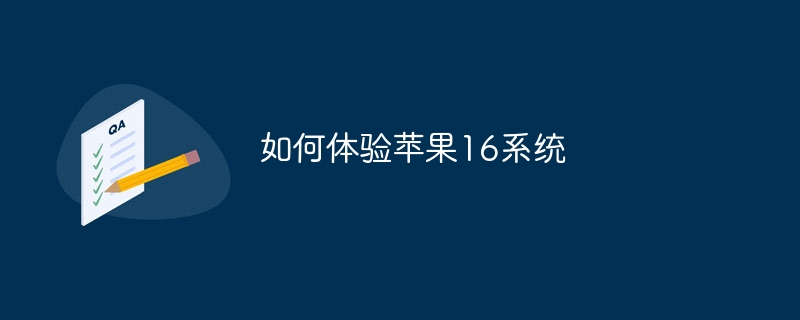 QA

如何体验苹果16系统